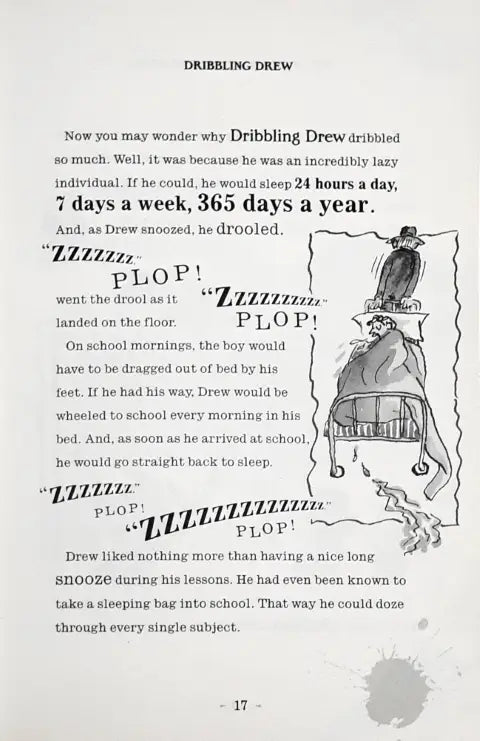 DRIBBLING DREW

Now you may wonder why Dribbling Drew dribbled so much. Well, it was because he was an incredibly lazy individual. If he could, he would sleep 24 hours a day, 7 days a week, 365 days a year. And, as Drew snoozed, he drooled.

"ZZZZZZZ."

PLOP!

went the drool as it landed on the floor.

"ZZZZZZZZZZ."

PLOP!

On school mornings, the boy would have to be dragged out of bed by his feet. If he had his way, Drew would be wheeled to school every morning in his bed. And, as soon as he arrived at school, he would go straight back to sleep.

"ZZZZZZZ."

PLOP!

"ZZZZZZZZZZZZZZZ."

PLOP!

Drew liked nothing more than having a nice long snooze during his lessons. He had even been known to take a sleeping bag into school. That way he could doze through every single subject.

- 17 -